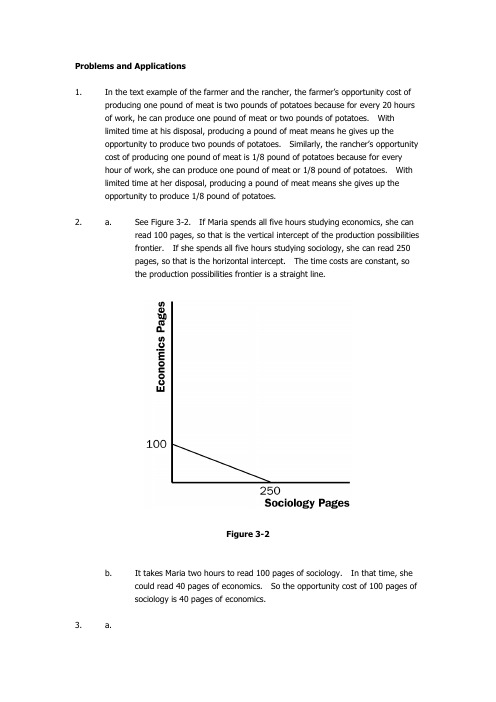 **Problems and Applications**

1. In the text example of the farmer and the rancher, the farmer's opportunity cost of producing one pound of meat is two pounds of potatoes because for every 20 hours of work, he can produce one pound of meat or two pounds of potatoes. With limited time at his disposal, producing a pound of meat means he gives up the opportunity to produce two pounds of potatoes. Similarly, the rancher's opportunity cost of producing one pound of meat is 1/8 pound of potatoes because for every hour of work, she can produce one pound of meat or 1/8 pound of potatoes. With limited time at her disposal, producing a pound of meat means she gives up the opportunity to produce 1/8 pound of potatoes.

2. a. See Figure 3-2. If Maria spends all five hours studying economics, she can read 100 pages, so that is the vertical intercept of the production possibilities frontier. If she spends all five hours studying sociology, she can read 250 pages, so that is the horizontal intercept. The time costs are constant, so the production possibilities frontier is a straight line.

Economics Pages

100

250

Sociology Pages

**Figure 3-2**

b. It takes Maria two hours to read 100 pages of sociology. In that time, she could read 40 pages of economics. So the opportunity cost of 100 pages of sociology is 40 pages of economics.

3. a.